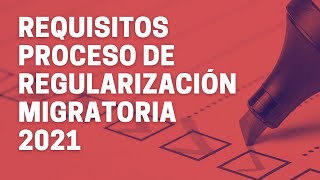 REQUISITOS PROCESO DE REGULARIZACIÓN MIGRATORIA 2021